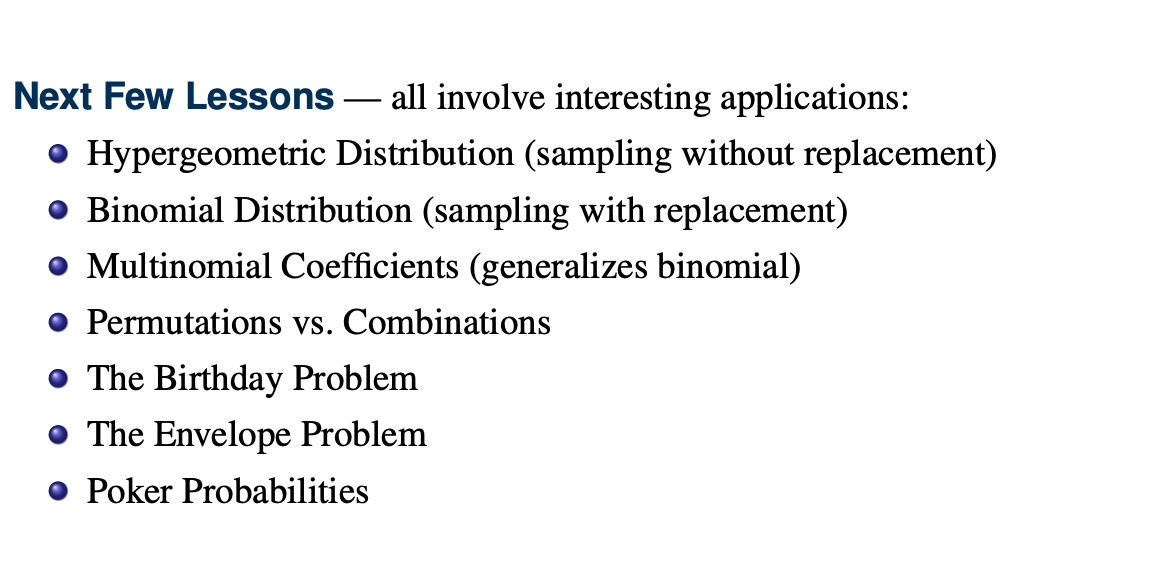 Next Few Lessons — all involve interesting applications:

• Hypergeometric Distribution (sampling without replacement)
• Binomial Distribution (sampling with replacement)
• Multinomial Coefficients (generalizes binomial)
• Permutations vs. Combinations
• The Birthday Problem
• The Envelope Problem
• Poker Probabilities